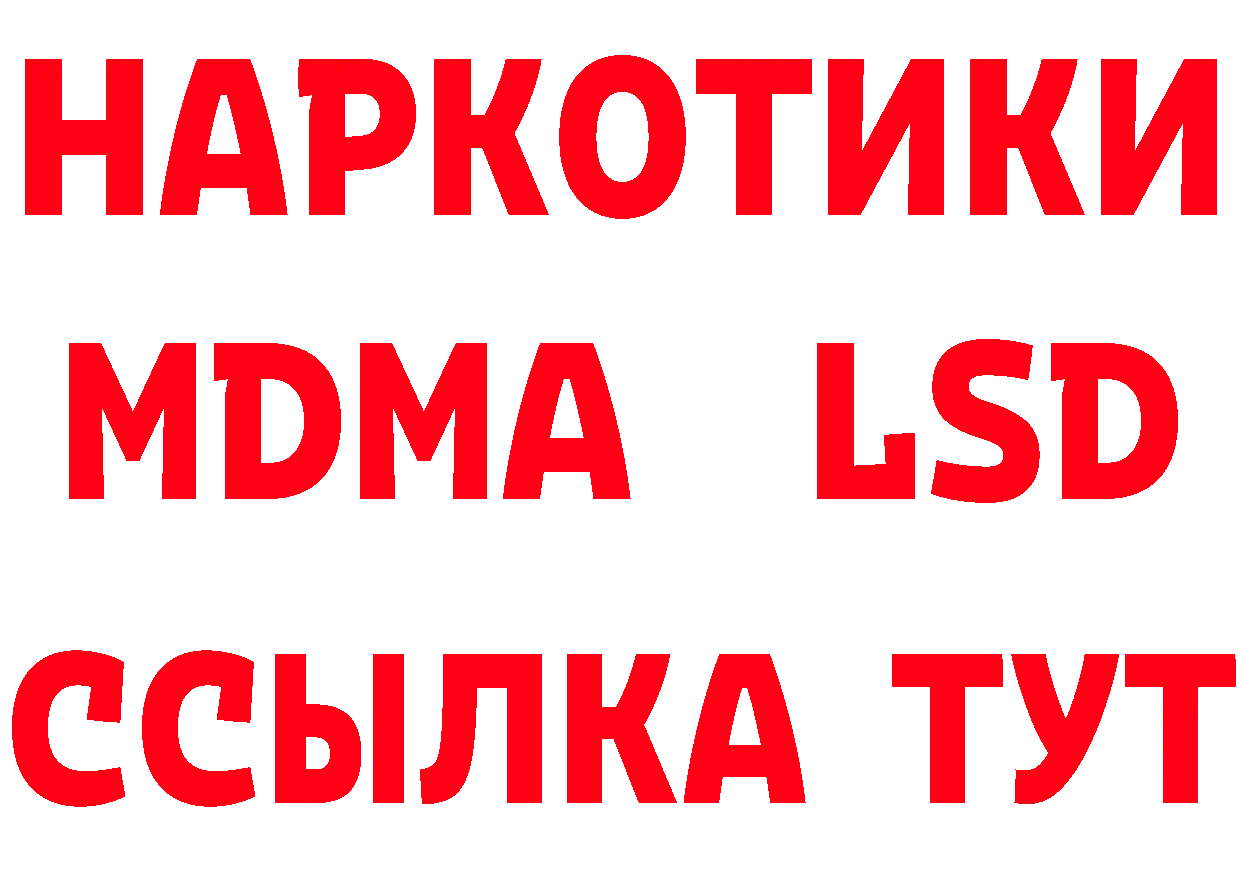 НАРКОТИКИ
MDMA LSD
ССЫЛКА ТУТ